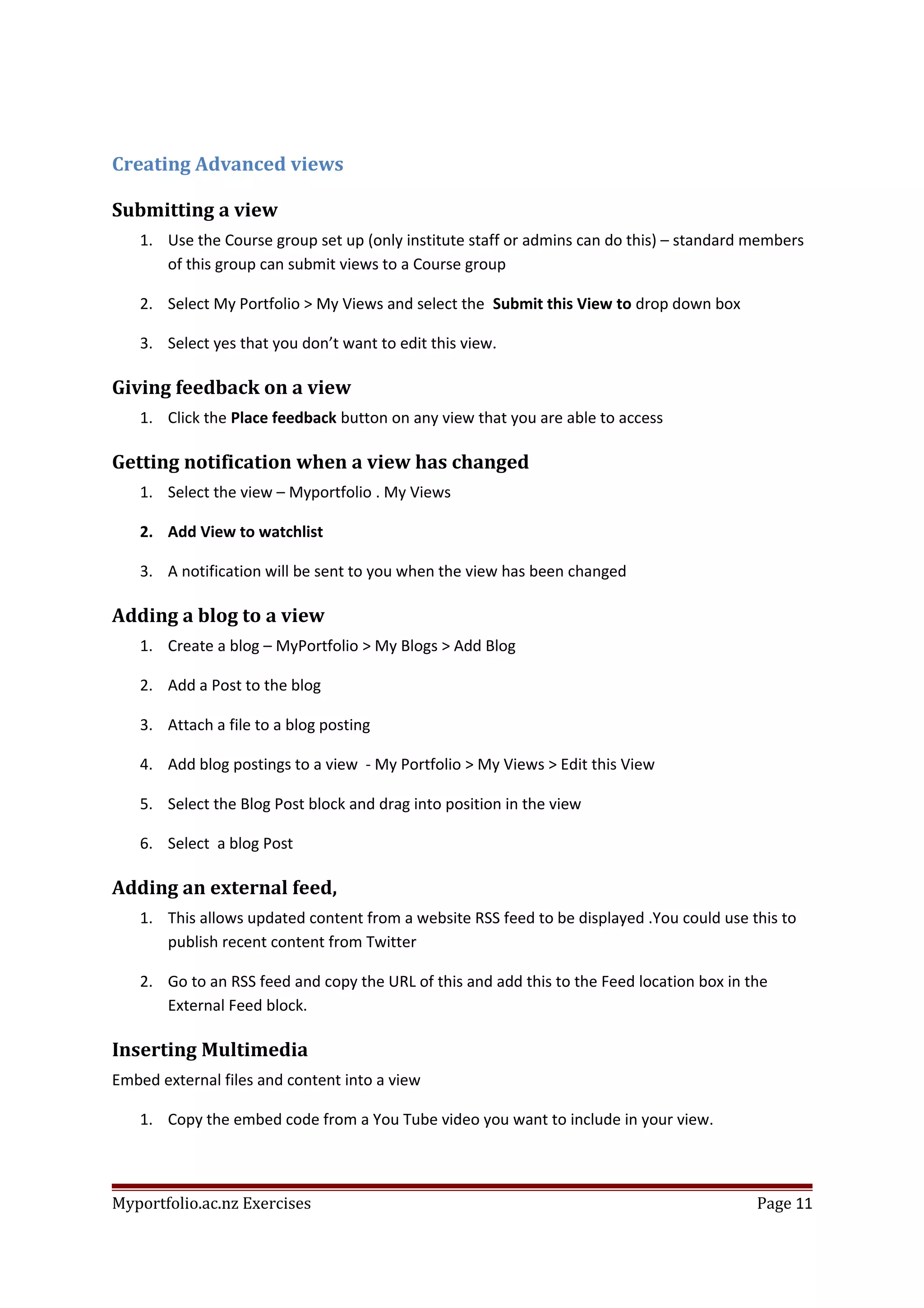 Creating Advanced views

Submitting a view

1. Use the Course group set up (only institute staff or admins can do this) – standard members of this group can submit views to a Course group

2. Select My Portfolio > My Views and select the Submit this View to drop down box

3. Select yes that you don't want to edit this view.

Giving feedback on a view

1. Click the Place feedback button on any view that you are able to access

Getting notification when a view has changed

1. Select the view – Myportfolio . My Views

2. Add View to watchlist

3. A notification will be sent to you when the view has been changed

Adding a blog to a view

1. Create a blog – MyPortfolio > My Blogs > Add Blog

2. Add a Post to the blog

3. Attach a file to a blog posting

4. Add blog postings to a view - My Portfolio > My Views > Edit this View

5. Select the Blog Post block and drag into position in the view

6. Select a blog Post

Adding an external feed,

1. This allows updated content from a website RSS feed to be displayed .You could use this to publish recent content from Twitter

2. Go to an RSS feed and copy the URL of this and add this to the Feed location box in the External Feed block.

Inserting Multimedia

Embed external files and content into a view

1. Copy the embed code from a You Tube video you want to include in your view.

Myportfolio.ac.nz Exercises Page 11